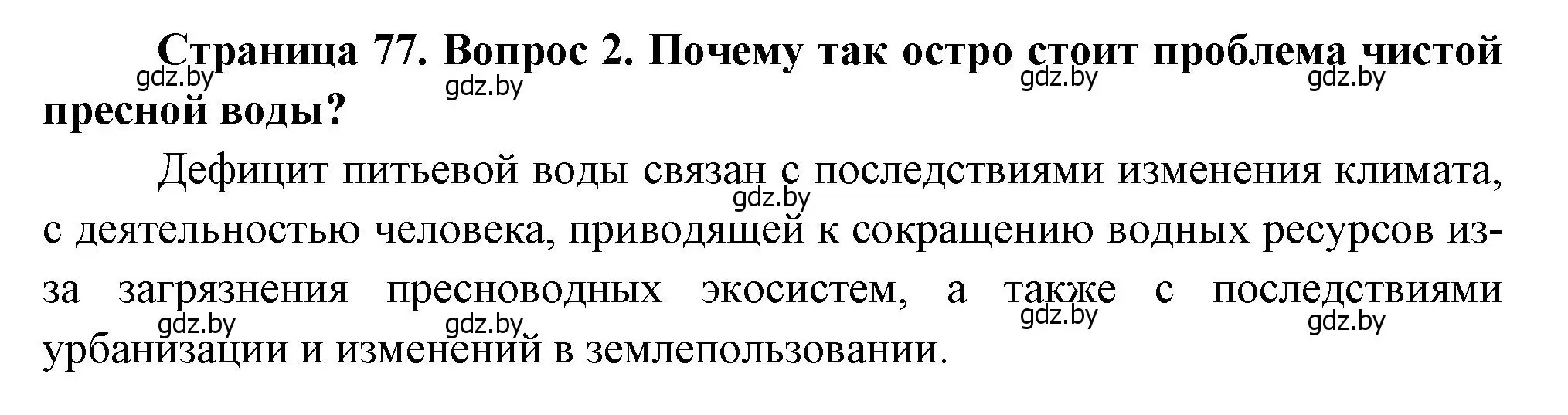 Страница 77. Вопрос 2. Почему так остро стоит проблема чистой пресной воды?

gdz.by gdz.by gdz.by gdz.by

Дефицит питьевой воды связан с последствиями изменения климата, с деятельностью человека, приводящей к сокращению водных ресурсов из-за загрязнения пресноводных экосистем, а также с последствиями урбанизации и изменений в землепользовании.

gdz.by

gdz.by gdz.by gdz.by gdz.by